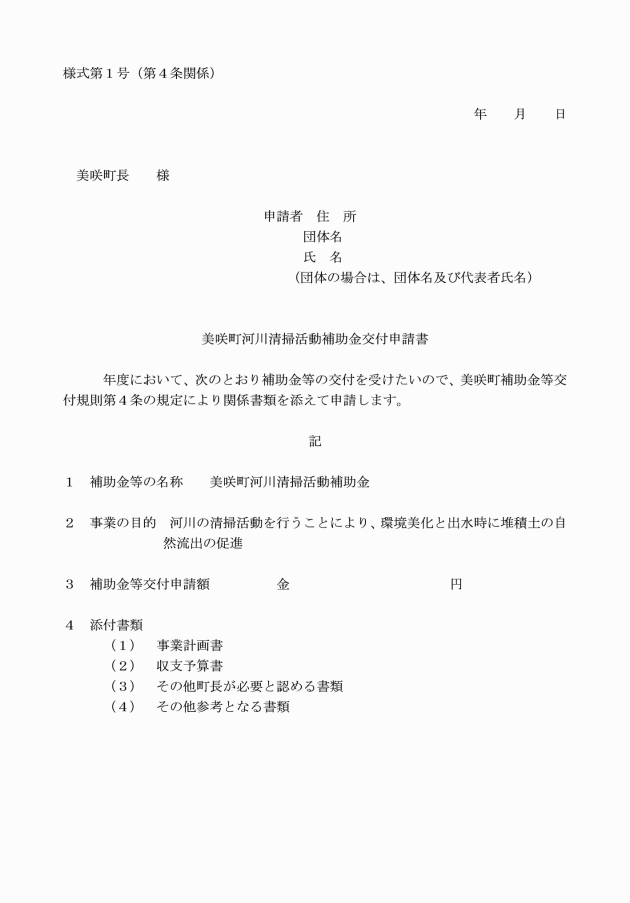 様式第１号（第４条関係）

年　　月　　日

美咲町長　　様

申請者　住　所
団体名
氏　名
（団体の場合は、団体名及び代表者氏名）

美咲町河川清掃活動補助金交付申請書

年度において、次のとおり補助金等の交付を受けたいので、美咲町補助金等交付規則第４条の規定により関係書類を添えて申請します。

記

１　補助金等の名称　　美咲町河川清掃活動補助金

２　事業の目的　河川の清掃活動を行うことにより、環境美化と出水時に堆積土の自然流出の促進

３　補助金等交付申請額　　　　金　　　　　　　　　円

４　添付書類
（１）　事業計画書
（２）　収支予算書
（３）　その他町長が必要と認める書類
（４）　その他参考となる書類